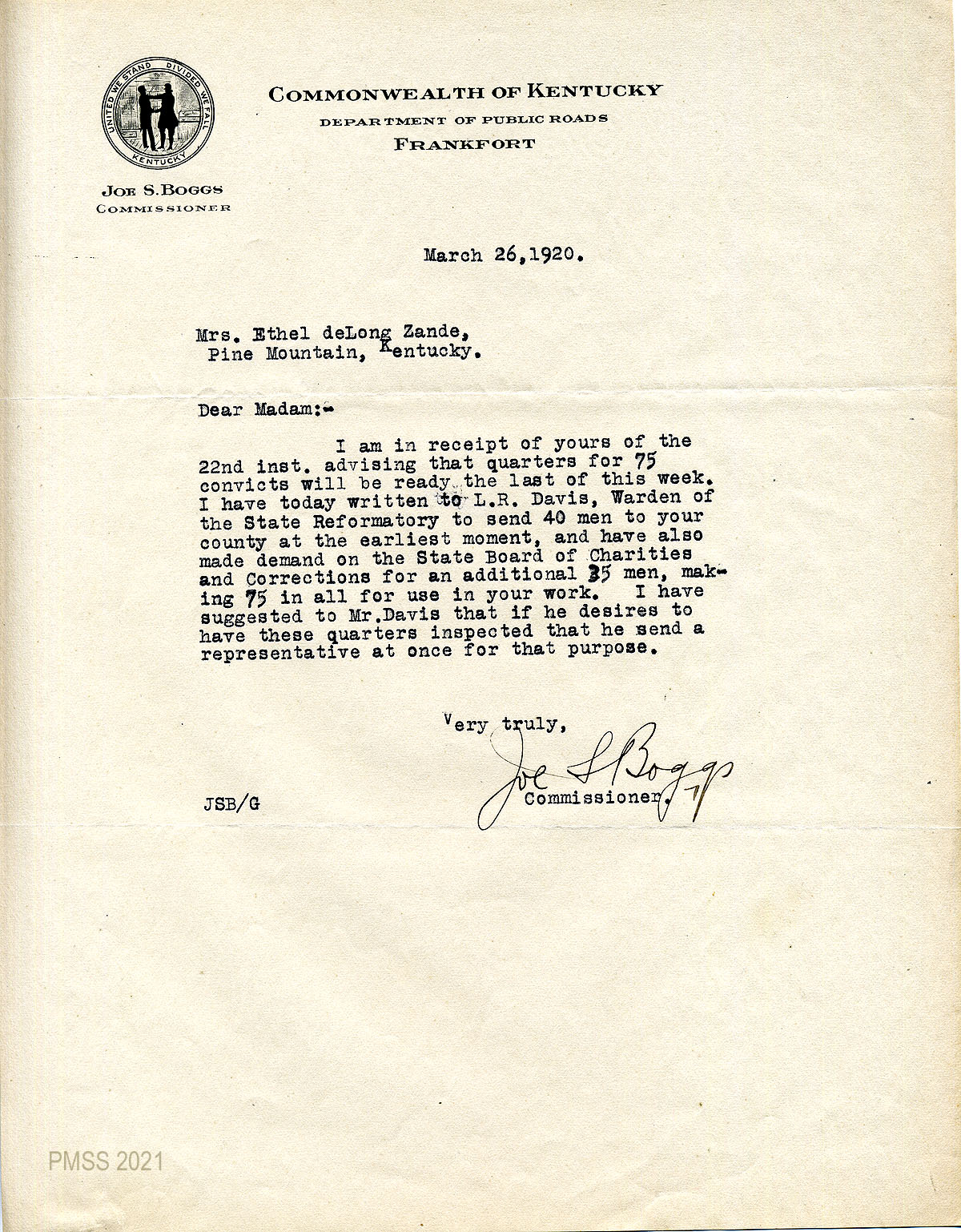 UNITED WE STAND DIVIDED WE FALL
KENTUCKY

COMMONWEALTH OF KENTUCKY
DEPARTMENT OF PUBLIC ROADS
FRANKFORT

JOE S. BOGGS
COMMISSIONER

March 26,1920.

Mrs. Ethel deLong Zande,
Pine Mountain, Kentucky.

Dear Madam:-

I am in receipt of yours of the 22nd inst. advising that quarters for 75 convicts will be ready the last of this week. I have today written to L.R. Davis, Warden of the State Reformatory to send 40 men to your county at the earliest moment, and have also made demand on the State Board of Charities and Corrections for an additional 35 men, making 75 in all for use in your work. I have suggested to Mr.Davis that if he desires to have these quarters inspected that he send a representative at once for that purpose.

Very truly,
Joe S Boggs
Commissioner.

JSB/G

PMSS 2021